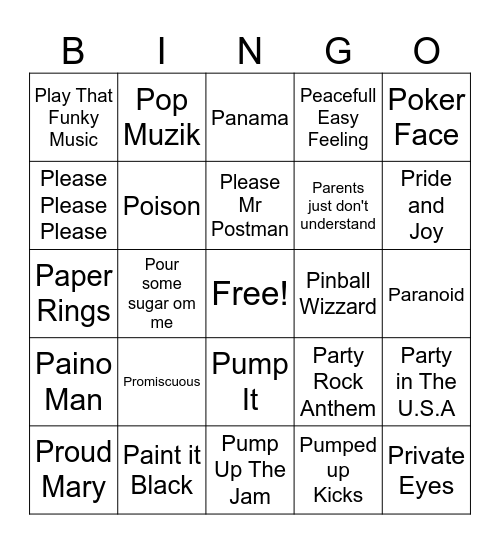 | B | I | N | G | O |
|---|---|---|---|---|
| Play That Funky Music | Pop Muzik | Panama | Peacefull Easy Feeling | Poker Face |
| Please Please Please | Poison | Please Mr Postman | Parents just don't understand | Pride and Joy |
| Paper Rings | Pour some sugar om me | Free! | Pinball Wizzard | Paranoid |
| Paino Man | Promiscuous | Pump It | Party Rock Anthem | Party in The U.S.A |
| Proud Mary | Paint it Black | Pump Up The Jam | Pumped up Kicks | Private Eyes |